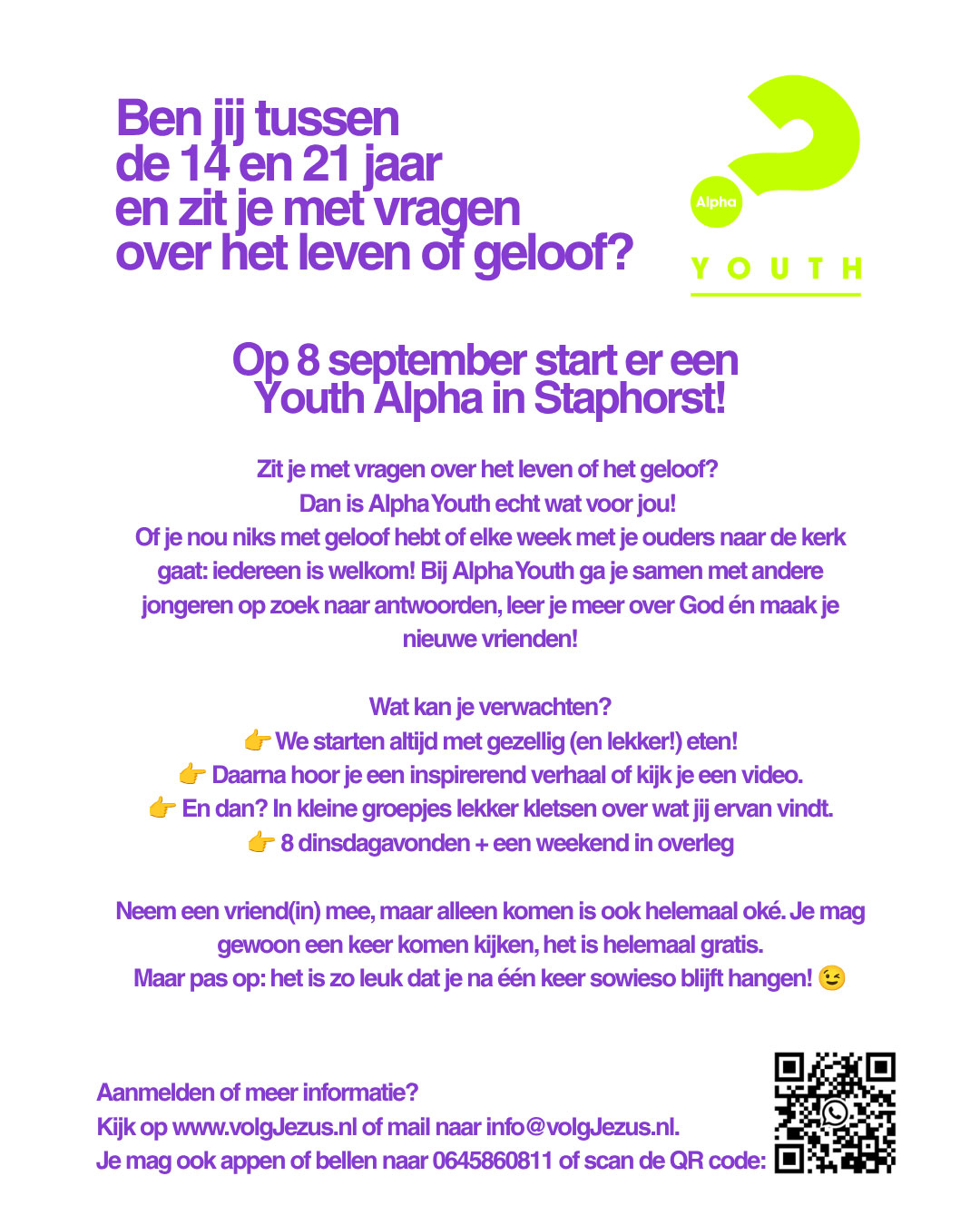 Ben jij tussen
de 14 en 21 jaar
en zit je met vragen
over het leven of geloof?

Alpha

YOUTH

Op 8 september start er een
Youth Alpha in Staphorst!

Zit je met vragen over het leven of het geloof? Dan is Alpha Youth echt wat voor jou! Of je nou niks met geloof hebt of elke week met je ouders naar de kerk gaat: iedereen is welkom! Bij Alpha Youth ga je samen met andere jongeren op zoek naar antwoorden, leer je meer over God én maak je nieuwe vrienden!

Wat kan je verwachten?
👉 We starten altijd met gezellig (en lekker!) eten!
👉 Daarna hoor je een inspirerend verhaal of kijk je een video.
👉 En dan? In kleine groepjes lekker kletsen over wat jij ervan vindt.
👉 8 dinsdagavonden + een weekend in overleg

Neem een vriend(in) mee, maar alleen komen is ook helemaal oké. Je mag gewoon een keer komen kijken, het is helemaal gratis. Maar pas op: het is zo leuk dat je na één keer sowieso blijft hangen! 😉

Aanmelden of meer informatie?
Kijk op www.volgJezus.nl of mail naar info@volgJezus.nl.
Je mag ook appen of bellen naar 0645860811 of scan de QR code: